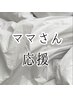 ママさん
応援